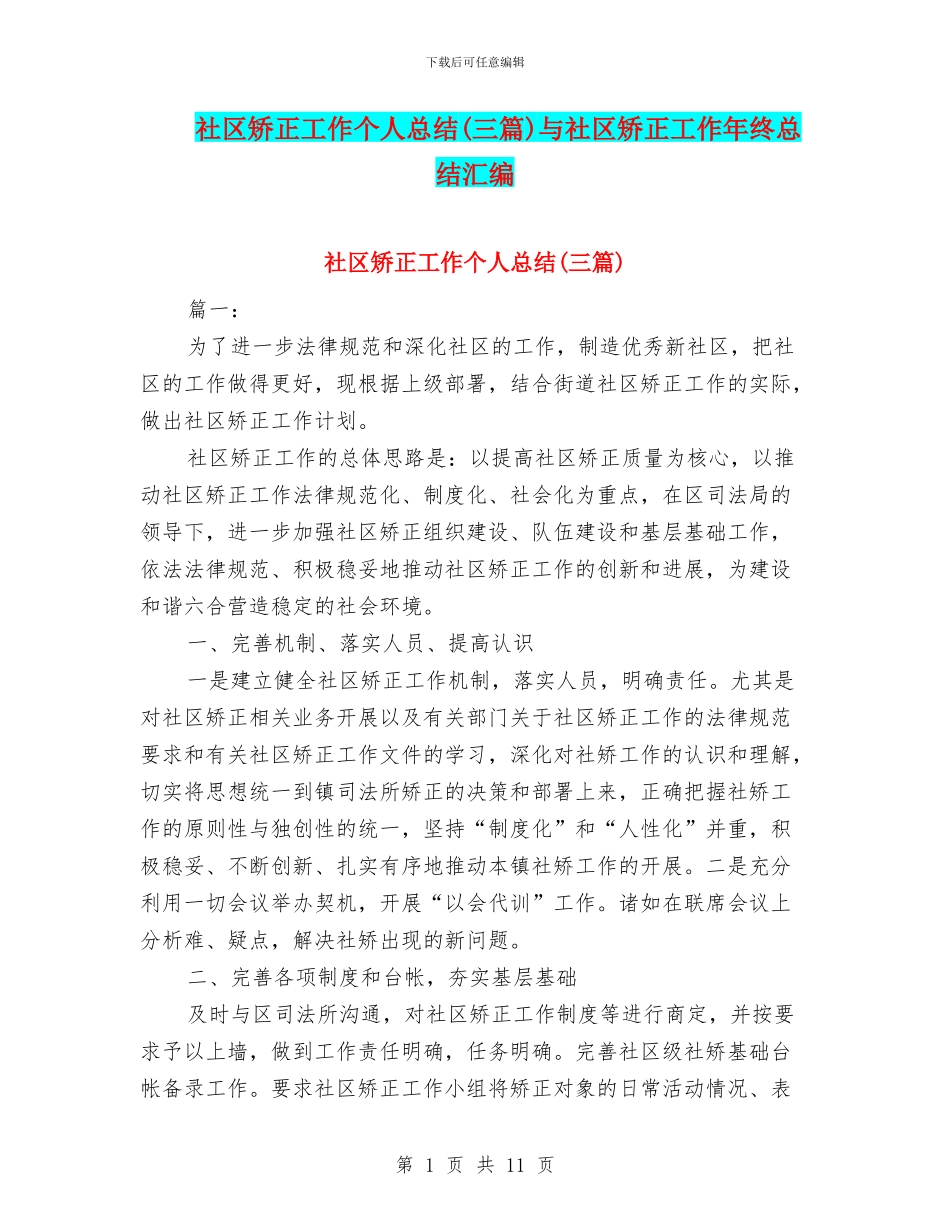 下载后可任意编辑

社区矫正工作个人总结(三篇)与社区矫正工作年终总结汇编

社区矫正工作个人总结(三篇)

篇一：

为了进一步法律规范和深化社区的工作，制造优秀新社区，把社区的工作做得更好，现根据上级部署，结合街道社区矫正工作的实际，做出社区矫正工作计划。

社区矫正工作的总体思路是：以提高社区矫正质量为核心，以推动社区矫正工作法律规范化、制度化、社会化为重点，在区司法局的领导下，进一步加强社区矫正组织建设、队伍建设和基层基础工作，依法法律规范、积极稳妥地推动社区矫正工作的创新和进展，为建设和谐六合营造稳定的社会环境。

一、完善机制、落实人员、提高认识

一是建立健全社区矫正工作机制，落实人员，明确责任。尤其是对社区矫正相关业务开展以及有关部门关于社区矫正工作的法律规范要求和有关社区矫正工作文件的学习，深化对社矫工作的认识和理解，切实将思想统一到镇司法所矫正的决策和部署上来，正确把握社矫工作的原则性与独创性的统一，坚持“制度化”和“人性化”并重，积极稳妥、不断创新、扎实有序地推动本镇社矫工作的开展。二是充分利用一切会议举办契机，开展“以会代训”工作。诸如在联席会议上分析难、疑点，解决社矫出现的新问题。

二、完善各项制度和台帐，夯实基层基础

及时与区司法所沟通，对社区矫正工作制度等进行商定，并按要求予以上墙，做到工作责任明确，任务明确。完善社区级社矫基础台帐备录工作。要求社区矫正工作小组将矫正对象的日常活动情况、表

第 1 页 共 11 页